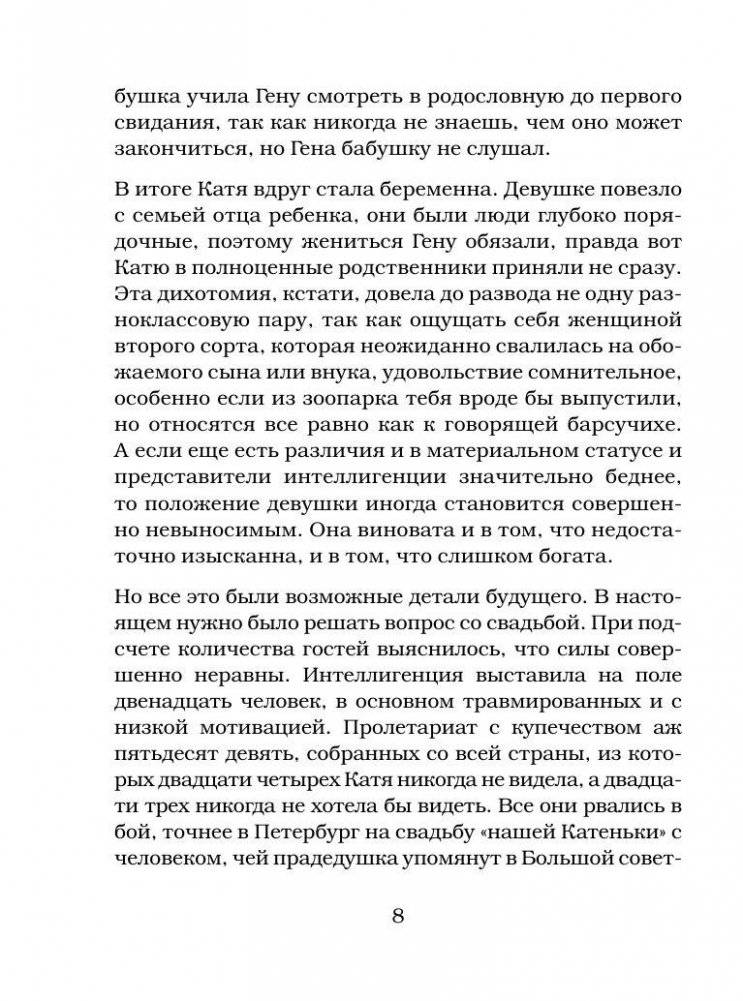 бушка учила Гену смотреть в родословную до первого свидания, так как никогда не знаешь, чем оно может закончиться, но Гена бабушку не слушал.

В итоге Катя вдруг стала беременна. Девушке повезло с семьей отца ребенка, они были люди глубоко порядочные, поэтому жениться Гену обязали, правда вот Катю в полноценные родственники приняли не сразу. Эта дихотомия, кстати, довела до развода не одну разноклассовую пару, так как ощущать себя женщиной второго сорта, которая неожиданно свалилась на обожаемого сына или внука, удовольствие сомнительное, особенно если из зоопарка тебя вроде бы выпустили, но относятся все равно как к говорящей барсучихе. А если еще есть различия и в материальном статусе и представители интеллигенции значительно беднее, то положение девушки иногда становится совершенно невыносимым. Она виновата и в том, что недостаточно изысканна, и в том, что слишком богата.

Но все это были возможные детали будущего. В настоящем нужно было решать вопрос со свадьбой. При подсчете количества гостей выяснилось, что силы совершенно неравны. Интеллигенция выставила на поле двенадцать человек, в основном травмированных и с низкой мотивацией. Пролетариат с купечеством аж пятьдесят девять, собранных со всей страны, из которых двадцати четырех Катя никогда не видела, а двадцати трех никогда не хотела бы видеть. Все они рвались в бой, точнее в Петербург на свадьбу «нашей Катеньки» с человеком, чей прадедушка упомянут в Большой совет-

8